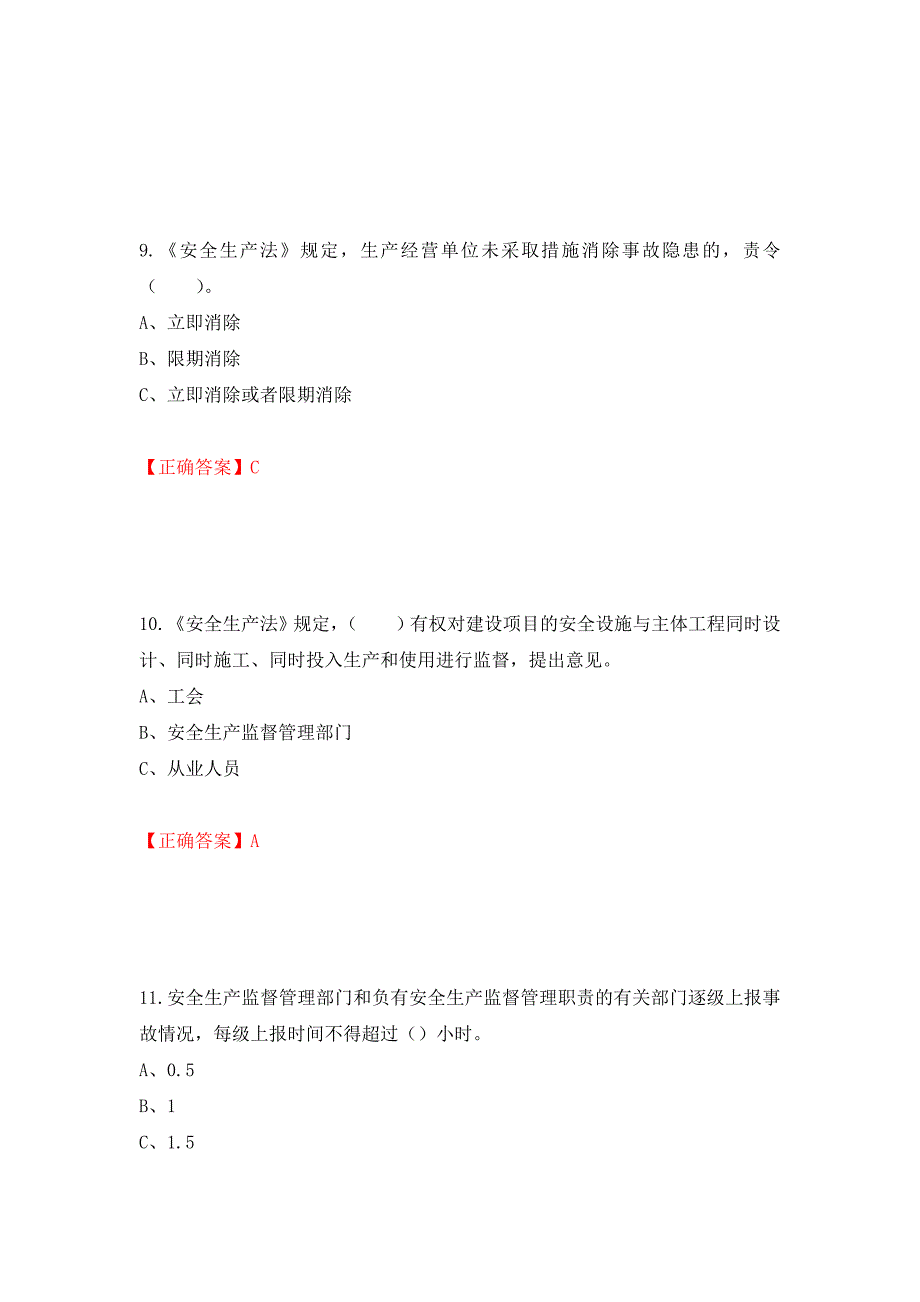 9.《安全生产法》规定，生产经营单位未采取措施消除事故隐患的，责令（　　）。

A、立即消除

B、限期消除

C、立即消除或者限期消除

【正确答案】C

10.《安全生产法》规定，（　　）有权对建设项目的安全设施与主体工程同时设计、同时施工、同时投入生产和使用进行监督，提出意见。

A、工会

B、安全生产监督管理部门

C、从业人员

【正确答案】A

11.安全生产监督管理部门和负有安全生产监督管理职责的有关部门逐级上报事故情况，每级上报时间不得超过（）小时。

A、0.5

B、1

C、1.5